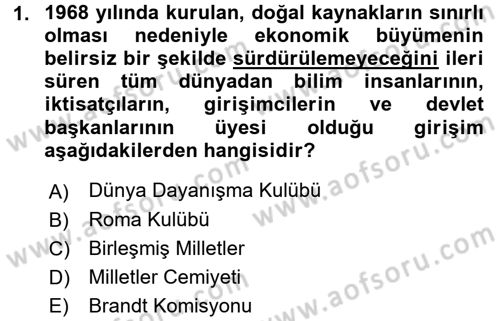 1. 1968 yılında kurulan, doğal kaynakların sınırlı olması nedeniyle ekonomik büyümenin belirsiz bir şekilde sürdürülemeyeceğini ileri süren tüm dünyadan bilim insanlarının, iktisatçıların, girişimcilerin ve devlet başkanlarının üyesi olduğu girişim aşağıdakilerden hangisidir?

A) Dünya Dayanışma Kulübü
B) Roma Kulübü
C) Birleşmiş Milletler
D) Milletler Cemiyeti
E) Brandt Komisyonu

www.aofsoru.com